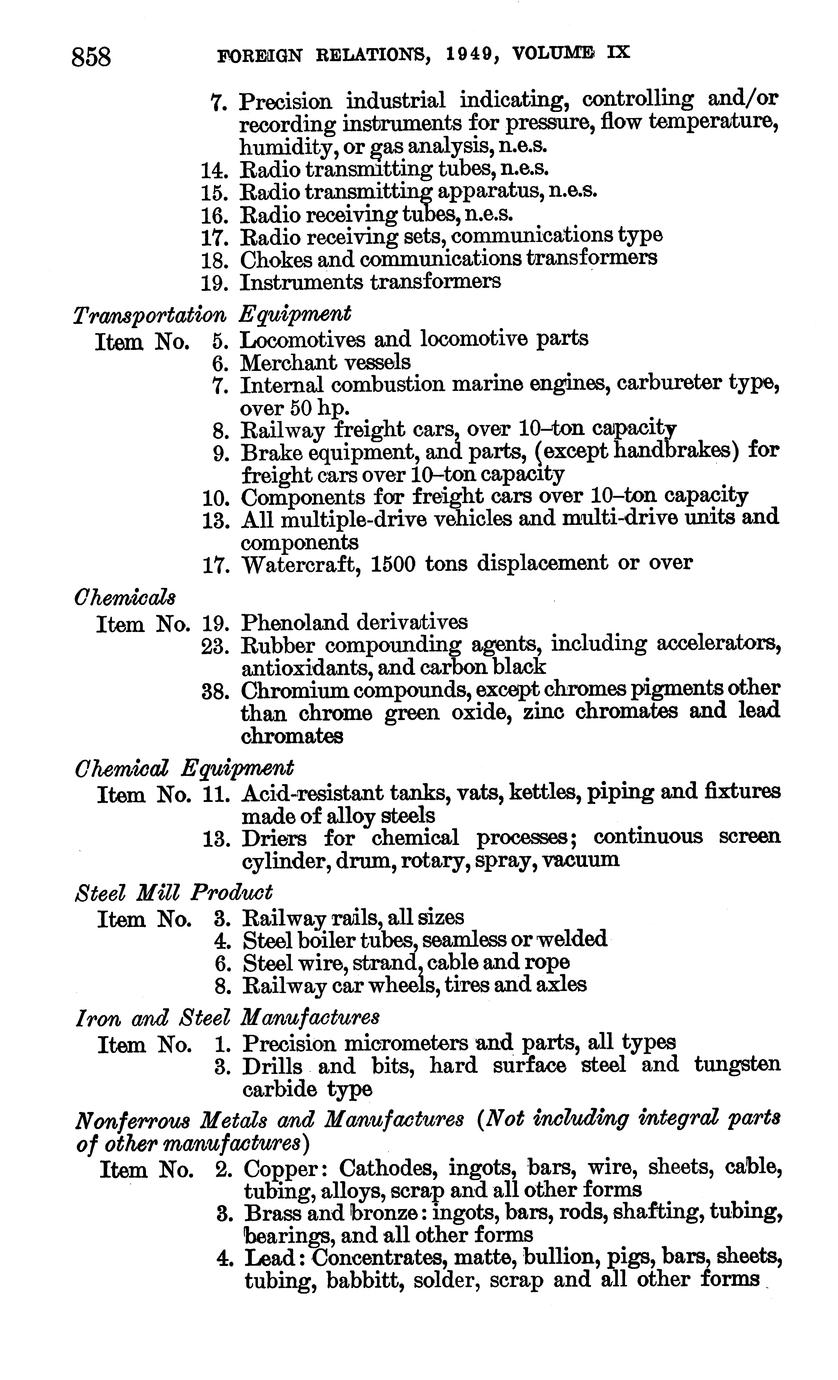 858 FOREIGN RELATIONS, 1949, VOLUME IX

7. Precision industrial indicating, controlling and/or recording instruments for pressure, flow temperature, humidity, or gas analysis, n.e.s.
14. Radio transmitting tubes, n.e.s.
15. Radio transmitting apparatus, n.e.s.
16. Radio receiving tubes, n.e.s.
17. Radio receiving sets, communications type
18. Chokes and communications transformers
19. Instruments transformers

Transportation Equipment
Item No. 5. Locomotives and locomotive parts
6. Merchant vessels
7. Internal combustion marine engines, carbureter type, over 50 hp.
8. Railway freight cars, over 10-ton capacity
9. Brake equipment, and parts, (except handbrakes) for freight cars over 10-ton capacity
10. Components for freight cars over 10-ton capacity
13. All multiple-drive vehicles and multi-drive units and components
17. Watercraft, 1500 tons displacement or over

Chemicals
Item No. 19. Phenoland derivatives
23. Rubber compounding agents, including accelerators, antioxidants, and carbon black
38. Chromium compounds, except chromes pigments other than chrome green oxide, zinc chromates and lead chromates

Chemical Equipment
Item No. 11. Acid-resistant tanks, vats, kettles, piping and fixtures made of alloy steels
13. Driers for chemical processes; continuous screen cylinder, drum, rotary, spray, vacuum

Steel Mill Product
Item No. 3. Railway rails, all sizes
4. Steel boiler tubes, seamless or welded
6. Steel wire, strand, cable and rope
8. Railway car wheels, tires and axles

Iron and Steel Manufactures
Item No. 1. Precision micrometers and parts, all types
3. Drills and bits, hard surface steel and tungsten carbide type

Nonferrous Metals and Manufactures (Not including integral parts of other manufactures)
Item No. 2. Copper: Cathodes, ingots, bars, wire, sheets, cable, tubing, alloys, scrap and all other forms
3. Brass and bronze: ingots, bars, rods, shafting, tubing, bearings, and all other forms
4. Lead: Concentrates, matte, bullion, pigs, bars, sheets, tubing, babbitt, solder, scrap and all other forms